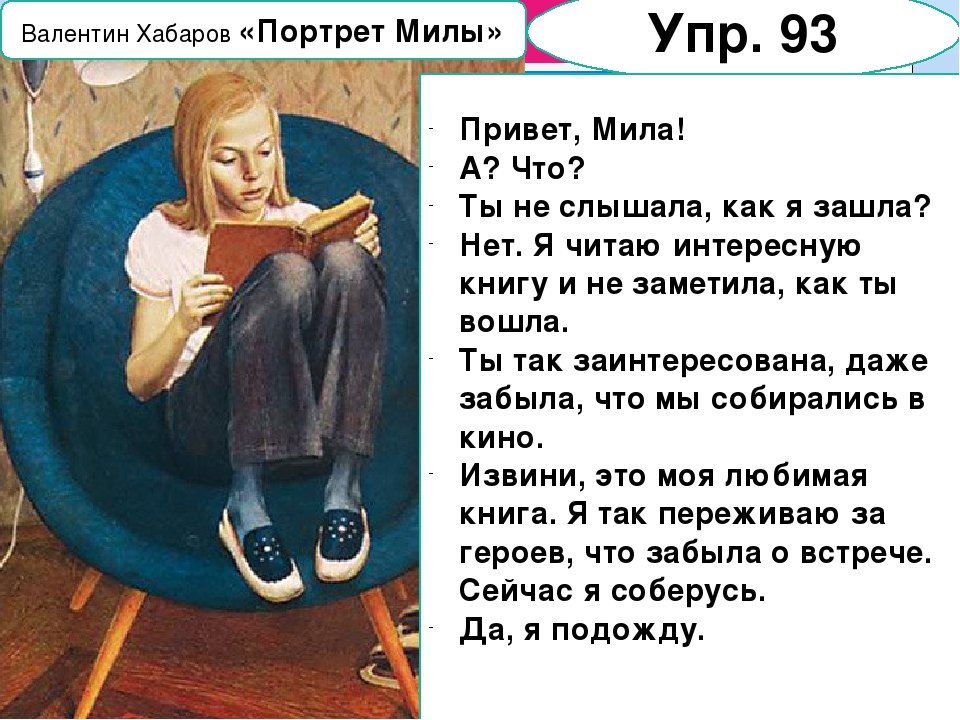 Валентин Хабаров «Портрет Милы»

Упр. 93

- Привет, Мила!
- А? Что?
- Ты не слышала, как я зашла?
- Нет. Я читаю интересную книгу и не заметила, как ты вошла.
- Ты так заинтересована, даже забыла, что мы собирались в кино.
- Извини, это моя любимая книга. Я так переживаю за героев, что забыла о встрече. Сейчас я соберусь.
- Да, я подожду.